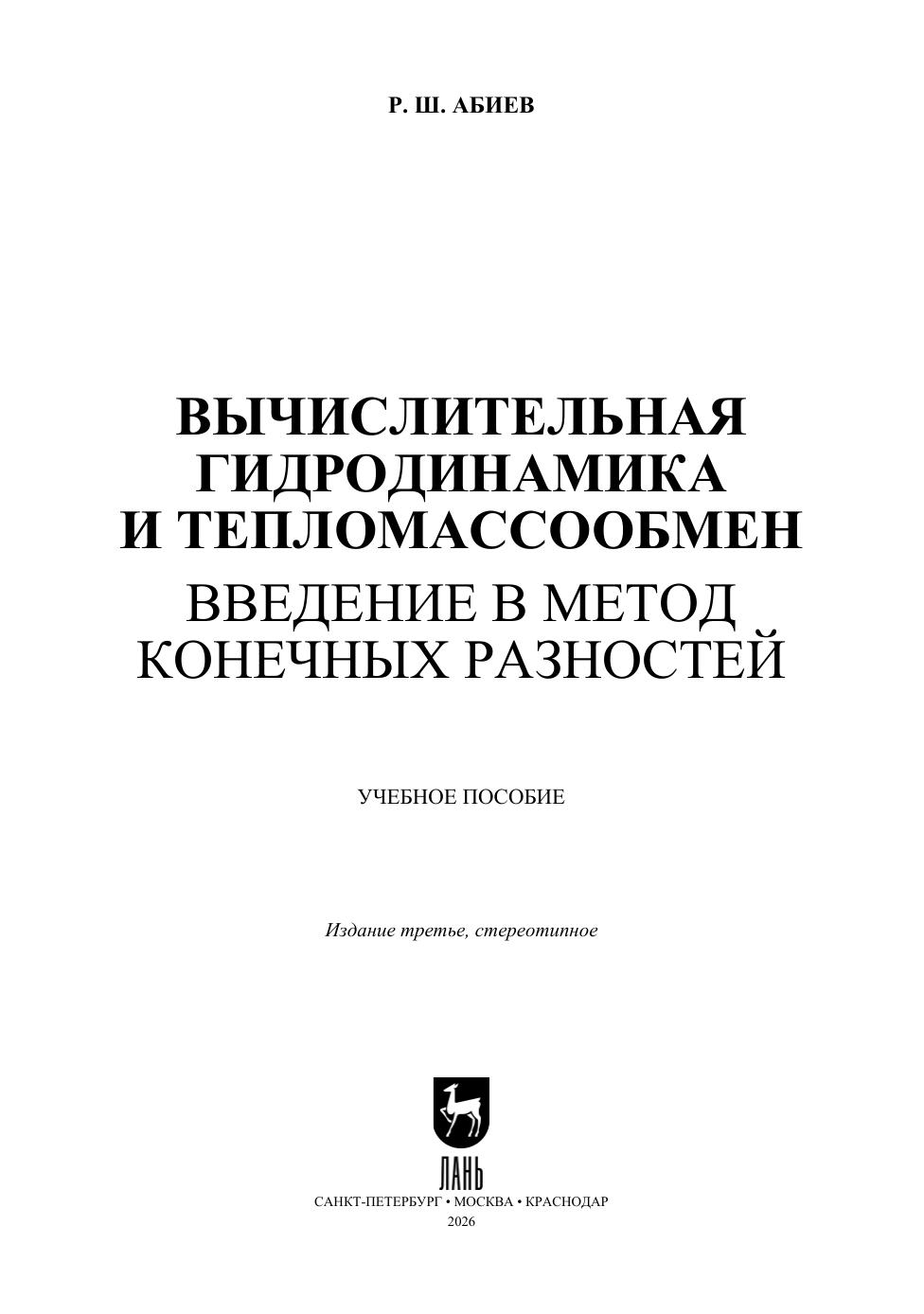 Р. Ш. АБИЕВ

ВЫЧИСЛИТЕЛЬНАЯ
ГИДРОДИНАМИКА
И ТЕПЛОМАССООБМЕН
ВВЕДЕНИЕ В МЕТОД
КОНЕЧНЫХ РАЗНОСТЕЙ

УЧЕБНОЕ ПОСОБИЕ

Издание третье, стереотипное

ЛАНЬ

САНКТ-ПЕТЕРБУРГ • МОСКВА • КРАСНОДАР
2026